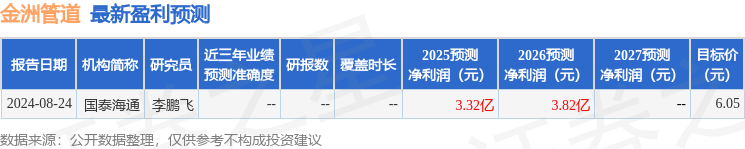 金洲管道 最新盈利预测

| 报告日期 | 机构简称 | 研究员 | 近三年业绩预测准确度 | 研报数 | 覆盖时长 | 2025预测净利润（元） | 2026预测净利润（元） | 2027预测净利润（元） | 目标价（元） |
|---|---|---|---|---|---|---|---|---|---|
| 2024-08-24 | 国泰海通 | 李鹏飞 | -- | -- | -- | 3.32亿 | 3.82亿 | -- | 6.05 |

数据来源：公开数据整理，仅供参考不构成投资建议